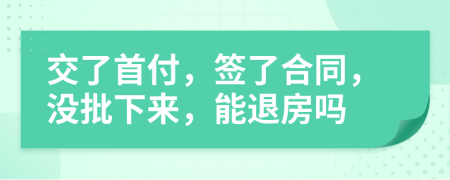 交了首付，签了合同，没批下来，能退房吗